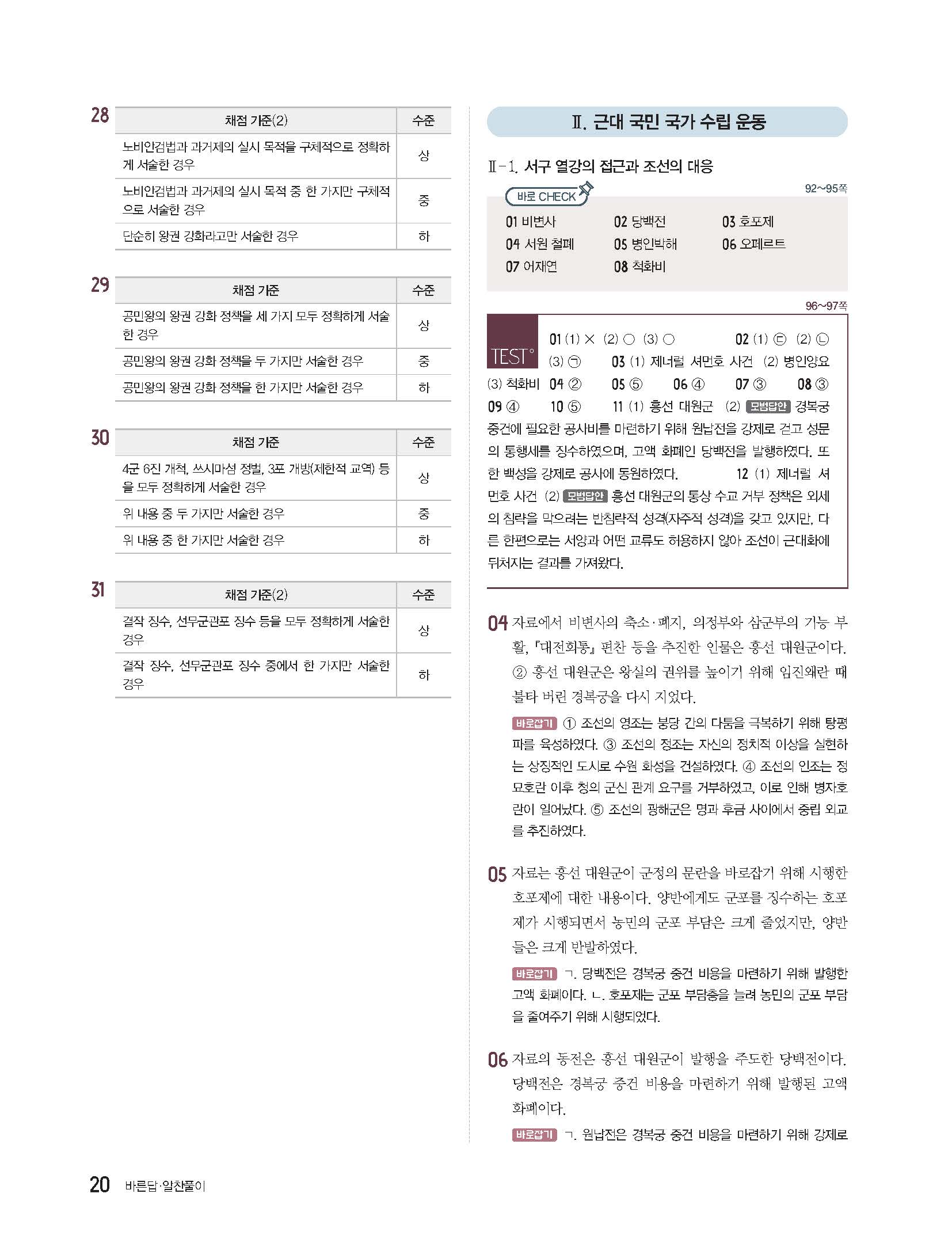 28

| 채점 기준(2) | 수준 |
|---|---|
| 노비안검법과 과거제의 실시 목적을 구체적으로 정확하게 서술한 경우 | 상 |
| 노비안검법과 과거제의 실시 목적 중 한 가지만 구체적으로 서술한 경우 | 중 |
| 단순히 왕권 강화라고만 서술한 경우 | 하 |

29

| 채점 기준 | 수준 |
|---|---|
| 공민왕의 왕권 강화 정책을 세 가지 모두 정확하게 서술한 경우 | 상 |
| 공민왕의 왕권 강화 정책을 두 가지만 서술한 경우 | 중 |
| 공민왕의 왕권 강화 정책을 한 가지만 서술한 경우 | 하 |

30

| 채점 기준 | 수준 |
|---|---|
| 4군 6진 개척, 쓰시마섬 정벌, 3포 개방(제한적 교역) 등을 모두 정확하게 서술한 경우 | 상 |
| 위 내용 중 두 가지만 서술한 경우 | 중 |
| 위 내용 중 한 가지만 서술한 경우 | 하 |

31

| 채점 기준(2) | 수준 |
|---|---|
| 결작 징수, 선무군관포 징수 등을 모두 정확하게 서술한 경우 | 상 |
| 결작 징수, 선무군관포 징수 중에서 한 가지만 서술한 경우 | 하 |

Ⅱ. 근대 국민 국가 수립 운동

Ⅱ-1. 서구 열강의 접근과 조선의 대응

바로 CHECK 92~95쪽

01 비변사 02 당백전 03 호포제
04 서원 철폐 05 병인박해 06 오페르트
07 어재연 08 척화비

96~97쪽

TEST 01 (1) × (2) ○ (3) ○ 02 (1) ㉢ (2) ㉡ (3) ㉠ 03 (1) 제너럴 셔먼호 사건 (2) 병인양요 (3) 척화비 04 ② 05 ⑤ 06 ④ 07 ③ 08 ③ 09 ④ 10 ⑤ 11 (1) 흥선 대원군 (2) 모범답안 경복궁 중건에 필요한 공사비를 마련하기 위해 원납전을 강제로 걷고 성문의 통행세를 징수하였으며, 고액 화폐인 당백전을 발행하였다. 또한 백성을 강제로 공사에 동원하였다. 12 (1) 제너럴 셔먼호 사건 (2) 모범답안 흥선 대원군의 통상 수교 거부 정책은 외세의 침략을 막으려는 반침략적 성격(자주적 성격)을 갖고 있지만, 다른 한편으로는 서양과 어떤 교류도 허용하지 않아 조선이 근대화에 뒤처지는 결과를 가져왔다.

04 자료에서 비변사의 축소·폐지, 의정부와 삼군부의 기능 부활, 『대전회통』 편찬 등을 추진한 인물은 흥선 대원군이다. ② 흥선 대원군은 왕실의 권위를 높이기 위해 임진왜란 때 불타 버린 경복궁을 다시 지었다.

바로잡기 ① 조선의 영조는 붕당 간의 다툼을 극복하기 위해 탕평파를 육성하였다. ③ 조선의 정조는 자신의 정치적 이상을 실현하는 상징적인 도시로 수원 화성을 건설하였다. ④ 조선의 인조는 정묘호란 이후 청의 군신 관계 요구를 거부하였고, 이로 인해 병자호란이 일어났다. ⑤ 조선의 광해군은 명과 후금 사이에서 중립 외교를 추진하였다.

05 자료는 흥선 대원군이 군정의 문란을 바로잡기 위해 시행한 호포제에 대한 내용이다. 양반에게도 군포를 징수하는 호포제가 시행되면서 농민의 군포 부담은 크게 줄었지만, 양반들은 크게 반발하였다.

바로잡기 ㄱ. 당백전은 경복궁 중건 비용을 마련하기 위해 발행한 고액 화폐이다. ㄴ. 호포제는 군포 부담층을 늘려 농민의 군포 부담을 줄여주기 위해 시행되었다.

06 자료의 동전은 흥선 대원군이 발행을 주도한 당백전이다. 당백전은 경복궁 중건 비용을 마련하기 위해 발행된 고액 화폐이다.

바로잡기 ㄱ. 원납전은 경복궁 중건 비용을 마련하기 위해 강제로

20 바른답·알찬풀이